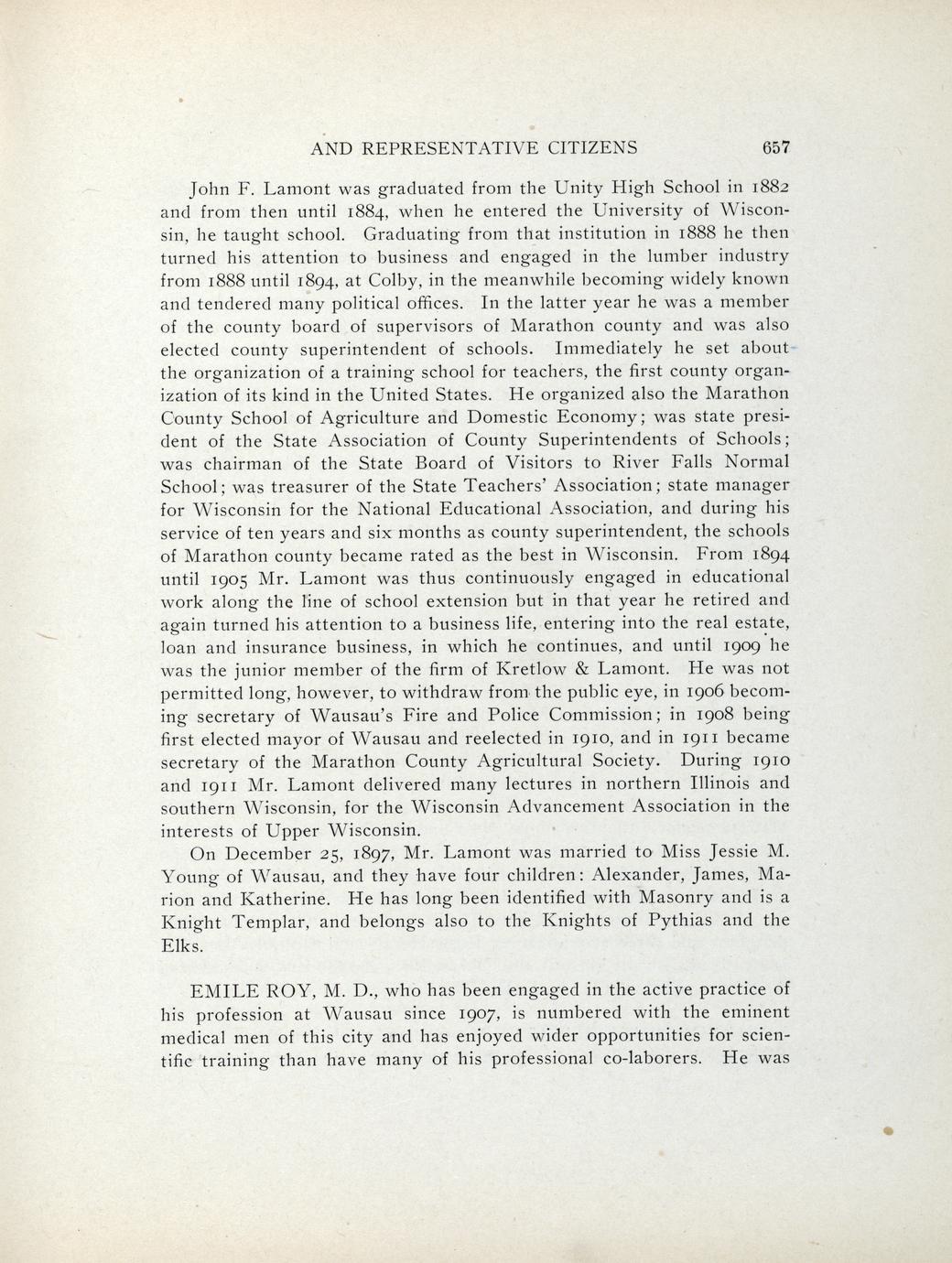 AND REPRESENTATIVE CITIZENS 657

John F. Lamont was graduated from the Unity High School in 1882 and from then until 1884, when he entered the University of Wisconsin, he taught school. Graduating from that institution in 1888 he then turned his attention to business and engaged in the lumber industry from 1888 until 1894, at Colby, in the meanwhile becoming widely known and tendered many political offices. In the latter year he was a member of the county board of supervisors of Marathon county and was also elected county superintendent of schools. Immediately he set about the organization of a training school for teachers, the first county organization of its kind in the United States. He organized also the Marathon County School of Agriculture and Domestic Economy; was state president of the State Association of County Superintendents of Schools; was chairman of the State Board of Visitors to River Falls Normal School; was treasurer of the State Teachers' Association; state manager for Wisconsin for the National Educational Association, and during his service of ten years and six months as county superintendent, the schools of Marathon county became rated as the best in Wisconsin. From 1894 until 1905 Mr. Lamont was thus continuously engaged in educational work along the line of school extension but in that year he retired and again turned his attention to a business life, entering into the real estate, loan and insurance business, in which he continues, and until 1909 he was the junior member of the firm of Kretlow & Lamont. He was not permitted long, however, to withdraw from the public eye, in 1906 becoming secretary of Wausau's Fire and Police Commission; in 1908 being first elected mayor of Wausau and reelected in 1910, and in 1911 became secretary of the Marathon County Agricultural Society. During 1910 and 1911 Mr. Lamont delivered many lectures in northern Illinois and southern Wisconsin, for the Wisconsin Advancement Association in the interests of Upper Wisconsin.

On December 25, 1897, Mr. Lamont was married to Miss Jessie M. Young of Wausau, and they have four children: Alexander, James, Marion and Katherine. He has long been identified with Masonry and is a Knight Templar, and belongs also to the Knights of Pythias and the Elks.

EMILE ROY, M. D., who has been engaged in the active practice of his profession at Wausau since 1907, is numbered with the eminent medical men of this city and has enjoyed wider opportunities for scientific training than have many of his professional co-laborers. He was